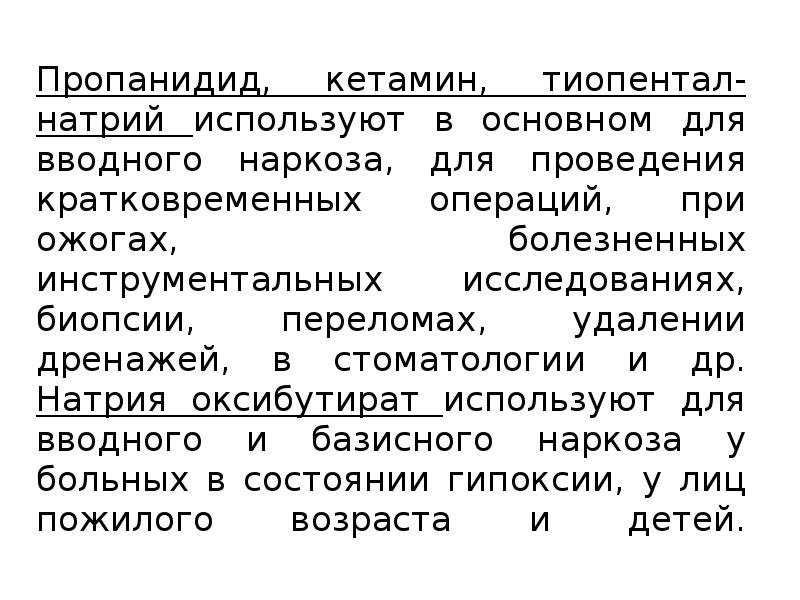 Пропанидид, кетамин, тиопентал-натрий используют в основном для вводного наркоза, для проведения кратковременных операций, при ожогах, болезненных инструментальных исследованиях, биопсии, переломах, удалении дренажей, в стоматологии и др. Натрия оксибутират используют для вводного и базисного наркоза у больных в состоянии гипоксии, у лиц пожилого возраста и детей.